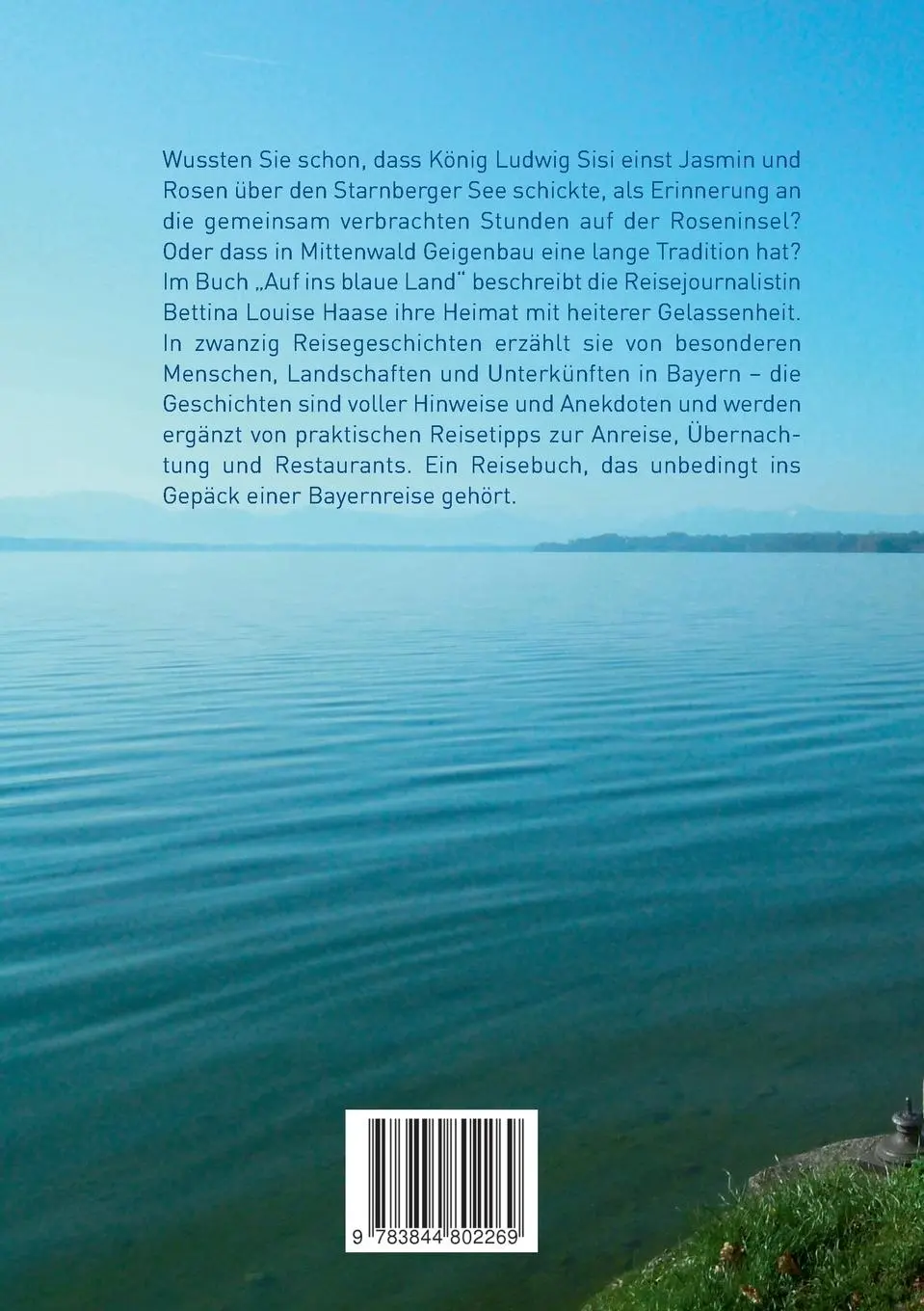 Wussten Sie schon, dass König Ludwig Sisi einst Jasmin und Rosen über den Starnberger See schickte, als Erinnerung an die gemeinsam verbrachten Stunden auf der Roseninsel? Oder dass in Mittenwald Geigenbau eine lange Tradition hat? Im Buch „Auf ins blaue Land“ beschreibt die Reisejournalistin Bettina Louise Haase ihre Heimat mit heiterer Gelassenheit. In zwanzig Reisegeschichten erzählt sie von besonderen Menschen, Landschaften und Unterkünften in Bayern – die Geschichten sind voller Hinweise und Anekdoten und werden ergänzt von praktischen Reisetipps zur Anreise, Übernachtung und Restaurants. Ein Reisebuch, das unbedingt ins Gepäck einer Bayernreise gehört.

9 783844 802269